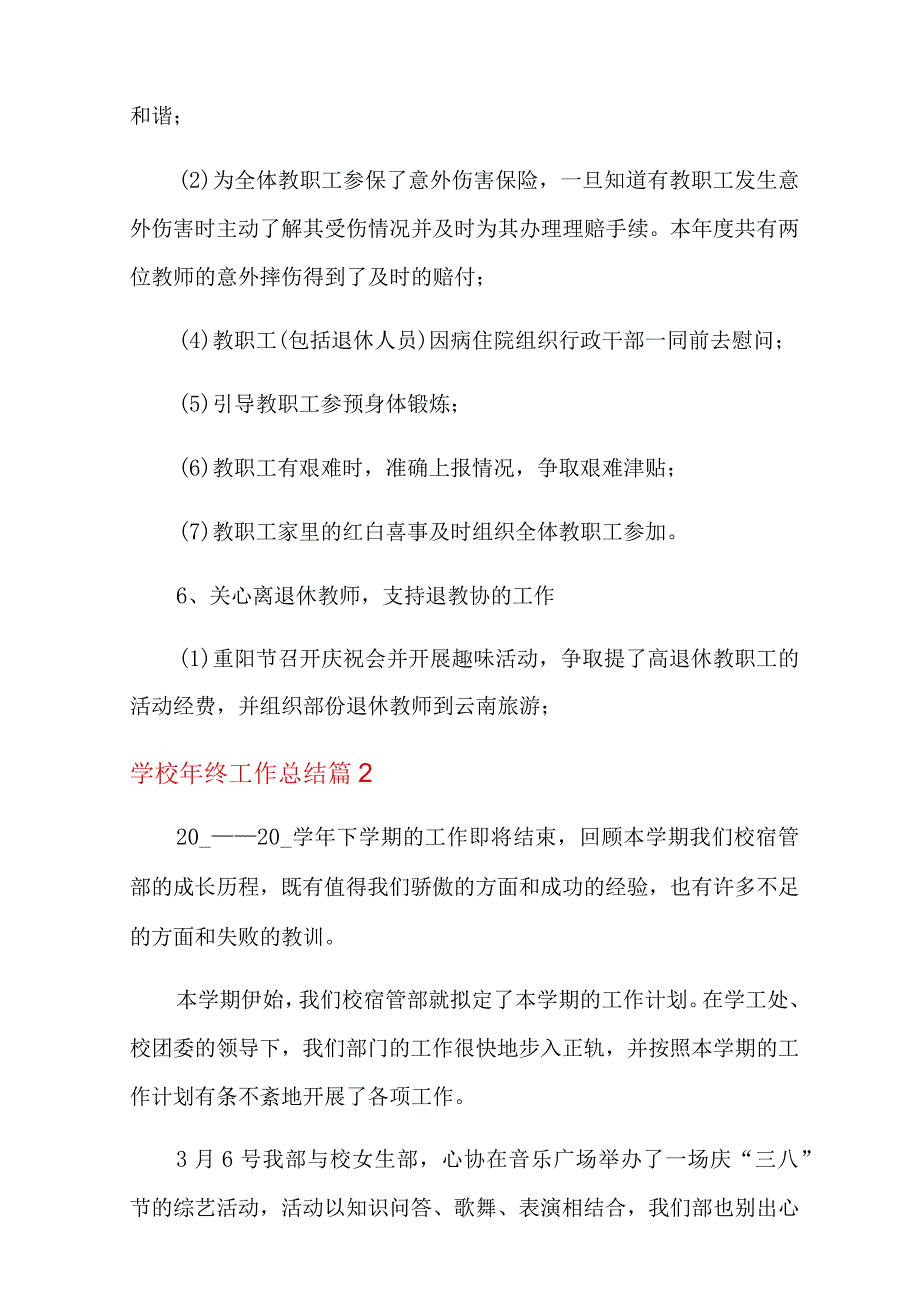 和谐；

(2)为全体教职工参保了意外伤害保险，一旦知道有教职工发生意外伤害时主动了解其受伤情况并及时为其办理理赔手续。本年度共有两位教师的意外摔伤得到了及时的赔付；

(4)教职工(包括退休人员)因病住院组织行政干部一同前去慰问；

(5)引导教职工参预身体锻炼；

(6)教职工有艰难时，准确上报情况，争取艰难津贴；

(7)教职工家里的红白喜事及时组织全体教职工参加。

6、关心离退休教师，支持退教协的工作

(1)重阳节召开庆祝会并开展趣味活动，争取提了高退休教职工的活动经费，并组织部份退休教师到云南旅游；

学校年终工作总结篇2

20_——20_学年下学期的工作即将结束，回顾本学期我们校宿管部的成长历程，既有值得我们骄傲的方面和成功的经验，也有许多不足的方面和失败的教训。

本学期伊始，我们校宿管部就拟定了本学期的工作计划。在学工处、校团委的领导下，我们部门的工作很快地步入正轨，并按照本学期的工作计划有条不紊地开展了各项工作。

3月6号我部与校女生部，心协在音乐广场举办了一场庆“三八”节的综艺活动，活动以知识问答、歌舞、表演相结合，我们部也别出心